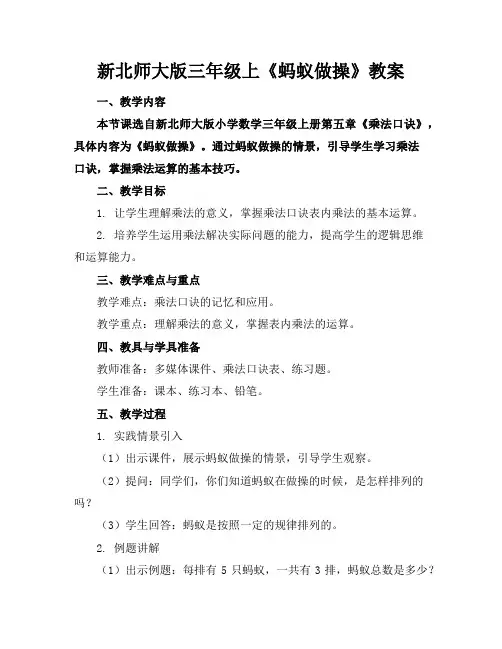 新北师大版三年级上《蚂蚁做操》教案

一、教学内容

本节课选自新北师大版小学数学三年级上册第五章《乘法口诀》，具体内容为《蚂蚁做操》。通过蚂蚁做操的情景，引导学生学习乘法口诀，掌握乘法运算的基本技巧。

二、教学目标

1. 让学生理解乘法的意义，掌握乘法口诀表内乘法的基本运算。

2. 培养学生运用乘法解决实际问题的能力，提高学生的逻辑思维和运算能力。

三、教学难点与重点

教学难点：乘法口诀的记忆和应用。

教学重点：理解乘法的意义，掌握表内乘法的运算。

四、教具与学具准备

教师准备：多媒体课件、乘法口诀表、练习题。

学生准备：课本、练习本、铅笔。

五、教学过程

1. 实践情景引入

（1）出示课件，展示蚂蚁做操的情景，引导学生观察。

（2）提问：同学们，你们知道蚂蚁在做操的时候，是怎样排列的吗？

（3）学生回答：蚂蚁是按照一定的规律排列的。

2. 例题讲解

（1）出示例题：每排有 5 只蚂蚁，一共有 3 排，蚂蚁总数是多少？